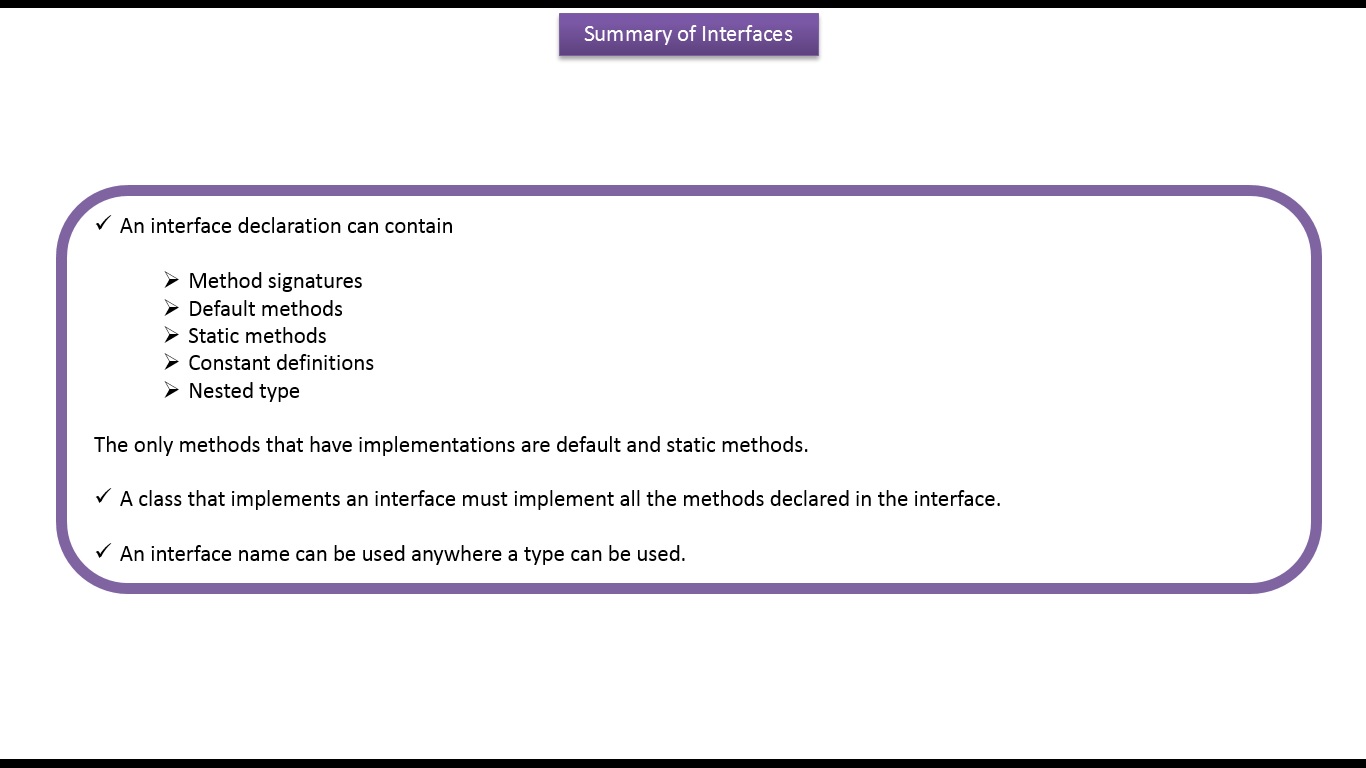 Summary of Interfaces

✓ An interface declaration can contain

➢ Method signatures
➢ Default methods
➢ Static methods
➢ Constant definitions
➢ Nested type

The only methods that have implementations are default and static methods.

✓ A class that implements an interface must implement all the methods declared in the interface.

✓ An interface name can be used anywhere a type can be used.